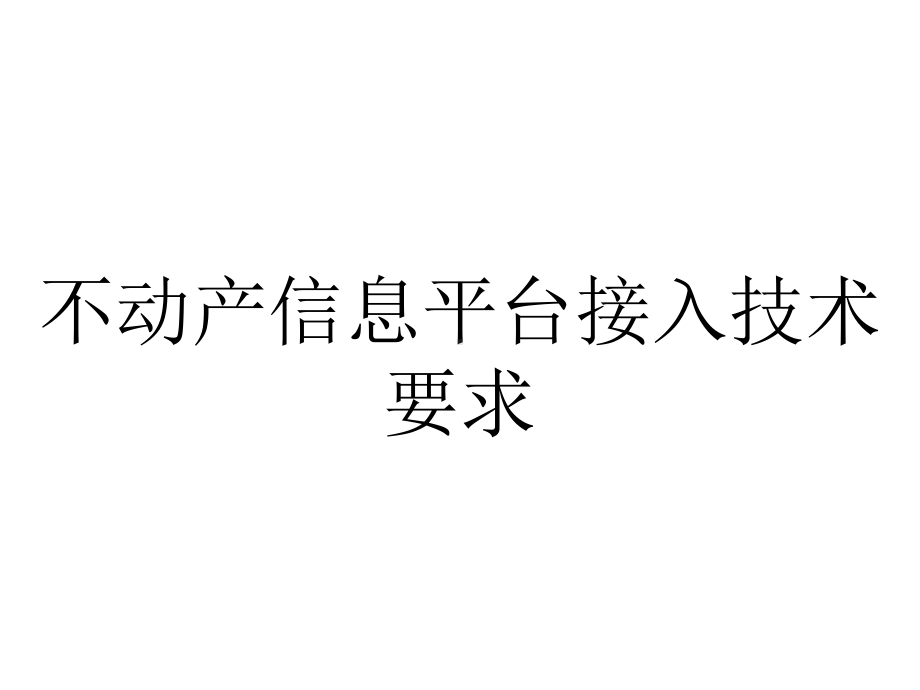 不动产信息平台接入技术要求